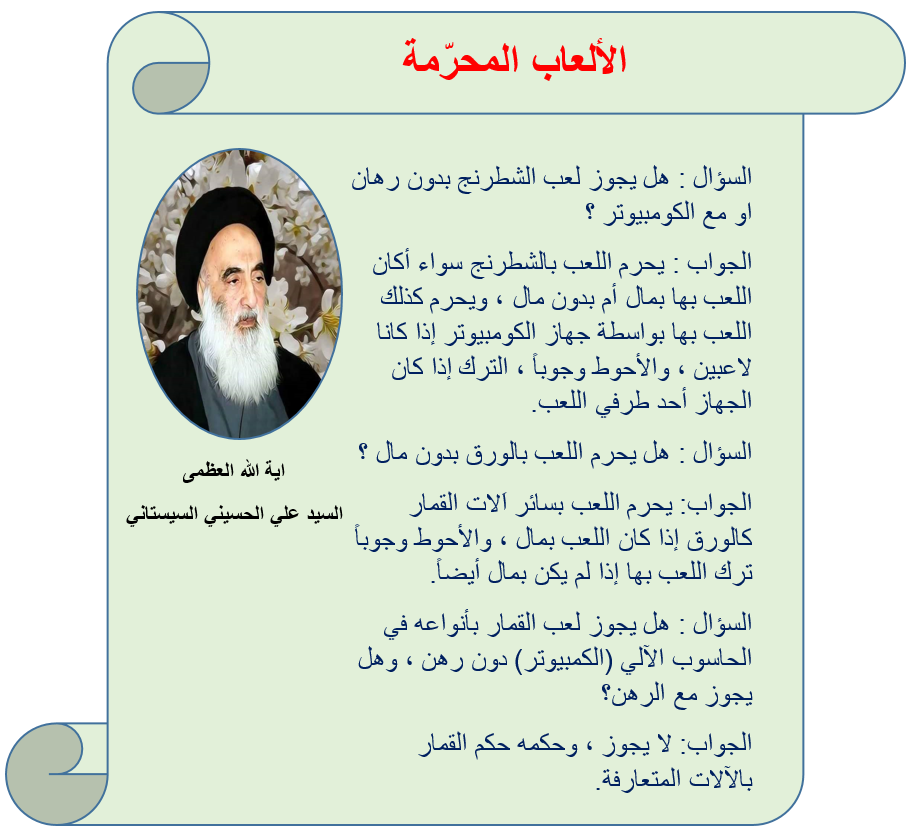 الألعاب المحرّمة

السؤال : هل يجوز لعب الشطرنج بدون رهان او مع الكومبيوتر ؟

الجواب : يحرم اللعب بالشطرنج سواء أكان اللعب بها بمال أم بدون مال ، ويحرم كذلك اللعب بها بواسطة جهاز الكومبيوتر إذا كانا لاعبين ، والأحوط وجوباً ، الترك إذا كان الجهاز أحد طرفي اللعب.

السؤال : هل يحرم اللعب بالورق بدون مال ؟

الجواب: يحرم اللعب بسائر آلات القمار كالورق إذا كان اللعب بمال ، والأحوط وجوباً ترك اللعب بها إذا لم يكن بمال أيضاً.

السؤال : هل يجوز لعب القمار بأنواعه في الحاسوب الآلي (الكمبيوتر) دون رهن ، وهل يجوز مع الرهن؟

الجواب: لا يجوز ، وحكمه حكم القمار بالآلات المتعارفة.

اية الله العظمى

السيد علي الحسيني السيستاني